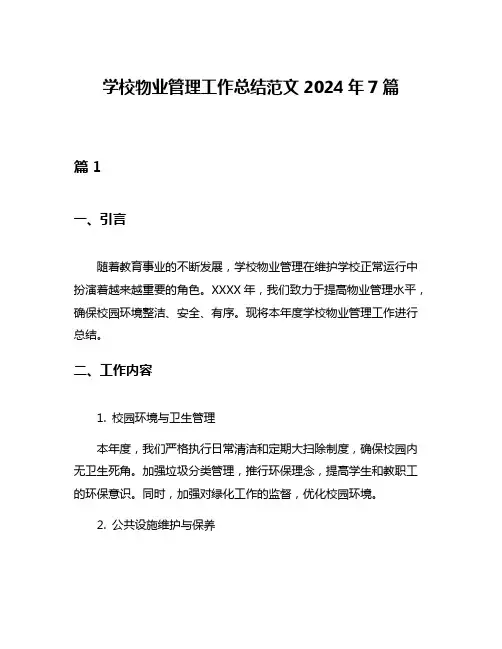 学校物业管理工作总结范文 2024 年 7 篇

篇 1

一、引言

随着教育事业的不断发展，学校物业管理在维护学校正常运行中扮演着越来越重要的角色。XXXX 年，我们致力于提高物业管理水平，确保校园环境整洁、安全、有序。现将本年度学校物业管理工作进行总结。

二、工作内容

1. 校园环境与卫生管理

本年度，我们严格执行日常清洁和定期大扫除制度，确保校园内无卫生死角。加强垃圾分类管理，推行环保理念，提高学生和教职工的环保意识。同时，加强对绿化工作的监督，优化校园环境。

2. 公共设施维护与保养